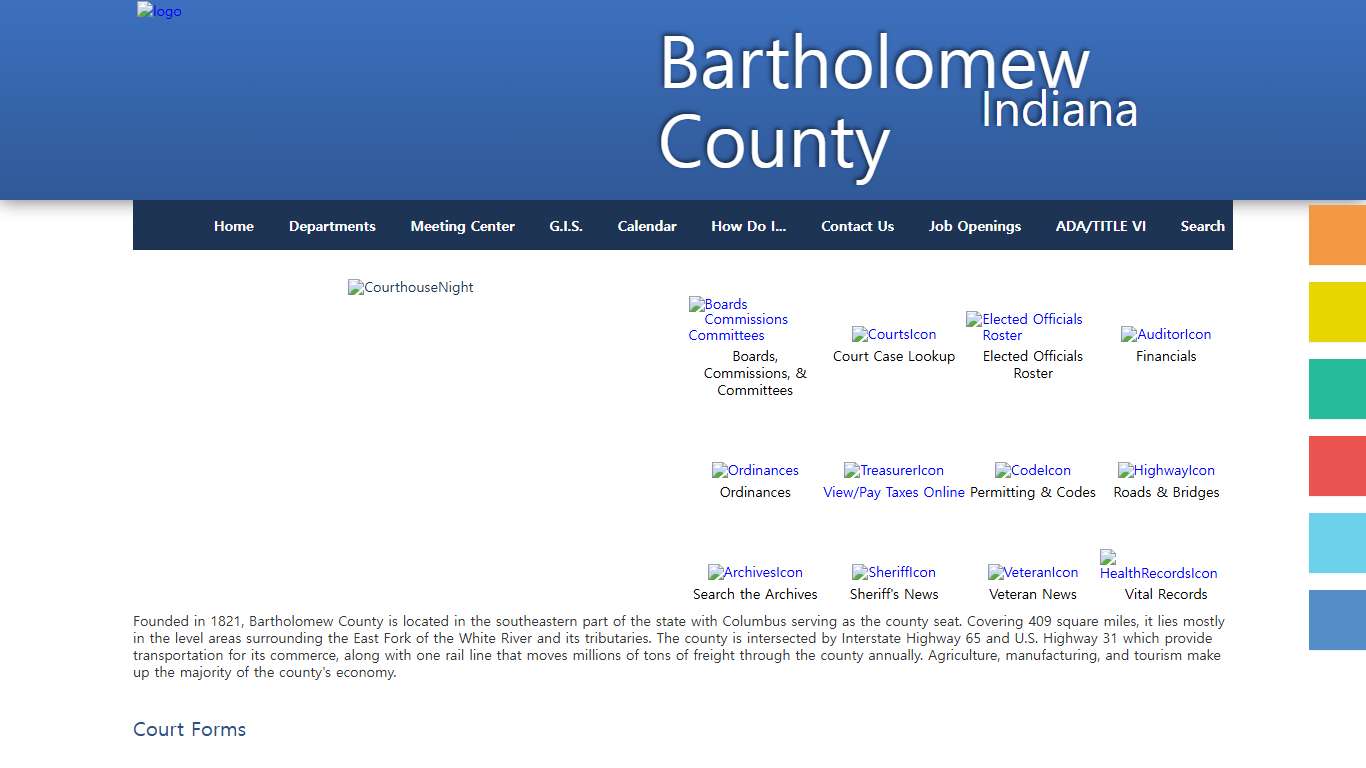 logo

Bartholomew County Indiana

Home Departments Meeting Center G.I.S. Calendar How Do I... Contact Us Job Openings ADA/TITLE VI Search

CourthouseNight

Boards Commissions Committees
Boards, Commissions, & Committees

CourtsIcon
Court Case Lookup

Elected Officials Roster
Elected Officials Roster

AuditorIcon
Financials

Ordinances
Ordinances

TreasurerIcon
View/Pay Taxes Online

CodeIcon
Permitting & Codes

HighwayIcon
Roads & Bridges

ArchivesIcon
Search the Archives

SheriffIcon
Sheriff's News

VeteranIcon
Veteran News

HealthRecordsIcon
Vital Records

Founded in 1821, Bartholomew County is located in the southeastern part of the state with Columbus serving as the county seat. Covering 409 square miles, it lies mostly in the level areas surrounding the East Fork of the White River and its tributaries. The county is intersected by Interstate Highway 65 and U.S. Highway 31 which provide transportation for its commerce, along with one rail line that moves millions of tons of freight through the county annually. Agriculture, manufacturing, and tourism make up the majority of the county's economy.

Court Forms